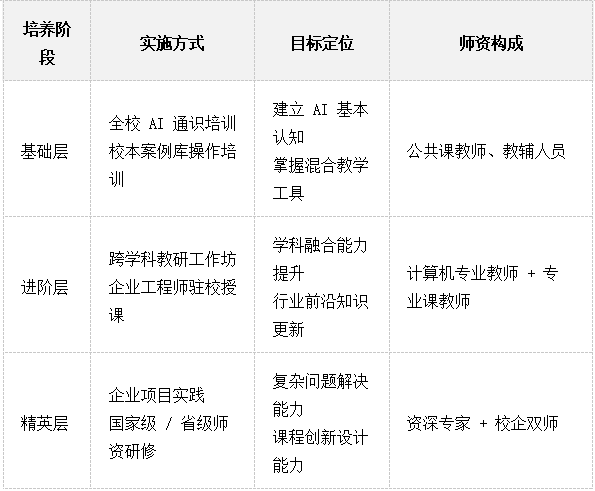 | 培养阶段 | 实施方式 | 目标定位 | 师资构成 |
|---|---|---|---|
| 基础层 | 全校AI通识培训 校本案例库操作培训 | 建立AI基本认知 掌握混合教学工具 | 公共课教师、教辅人员 |
| 进阶层 | 跨学科教研工作坊 企业工程师驻校授课 | 学科融合能力提升 行业前沿知识更新 | 计算机专业教师 + 专业课教师 |
| 精英层 | 企业项目实践 国家级 / 省级师资研修 | 复杂问题解决能力 课程创新设计能力 | 资深专家 + 校企双师 |